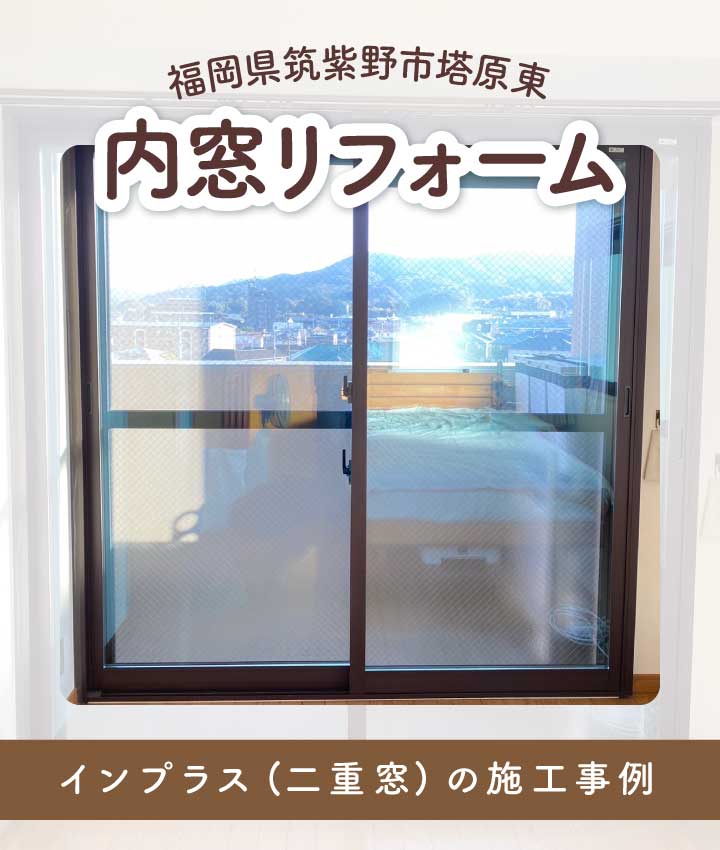 福岡県筑紫野市塔原東

内窓リフォーム

インプラス（二重窓）の施工事例